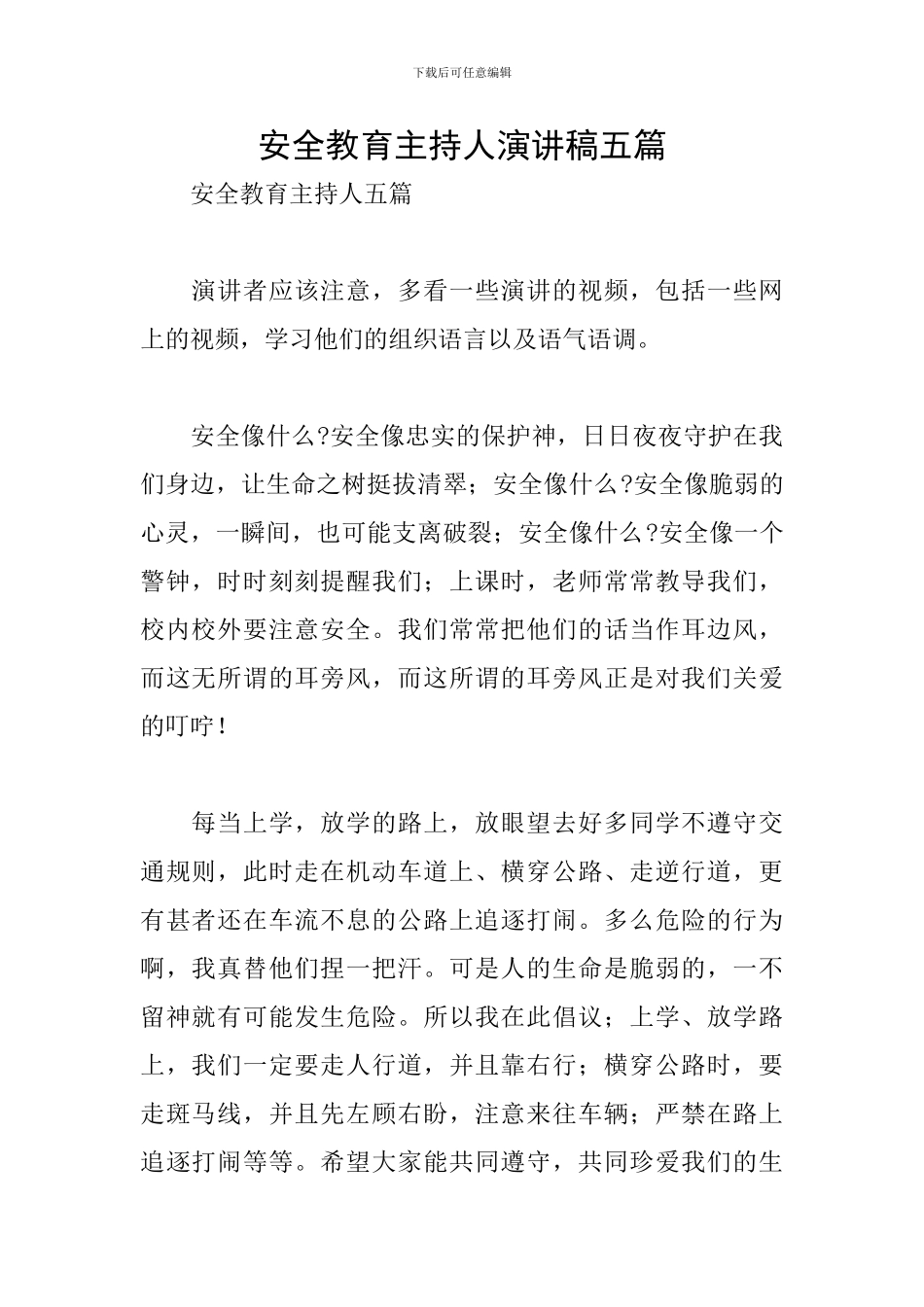 下载后可任意编辑

安全教育主持人演讲稿五篇

安全教育主持人五篇

演讲者应该注意，多看一些演讲的视频，包括一些网上的视频，学习他们的组织语言以及语气语调。

安全像什么?安全像忠实的保护神，日日夜夜守护在我们身边，让生命之树挺拔清翠；安全像什么?安全像脆弱的心灵，一瞬间，也可能支离破裂；安全像什么?安全像一个警钟，时时刻刻提醒我们；上课时，老师常常教导我们，校内校外要注意安全。我们常常把他们的话当作耳边风，而这无所谓的耳旁风，而这所谓的耳旁风正是对我们关爱的叮咛！

每当上学，放学的路上，放眼望去好多同学不遵守交通规则，此时走在机动车道上、横穿公路、走逆行道，更有甚者还在车流不息的公路上追逐打闹。多么危险的行为啊，我真替他们捏一把汗。可是人的生命是脆弱的，一不留神就有可能发生危险。所以我在此倡议；上学、放学路上，我们一定要走人行道，并且靠右行；横穿公路时，要走斑马线，并且先左顾右盼，注意来往车辆；严禁在路上追逐打闹等等。希望大家能共同遵守，共同珍爱我们的生